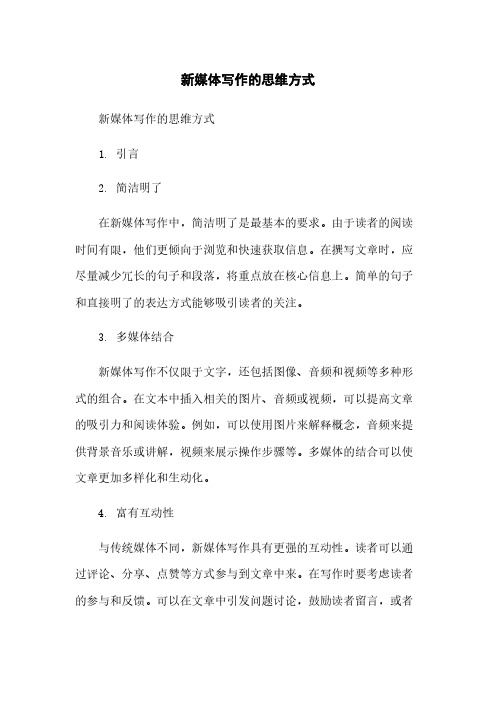 新媒体写作的思维方式

新媒体写作的思维方式

1. 引言

2. 简洁明了

在新媒体写作中，简洁明了是最基本的要求。由于读者的阅读时间有限，他们更倾向于浏览和快速获取信息。在撰写文章时，应尽量减少冗长的句子和段落，将重点放在核心信息上。简单的句子和直接明了的表达方式能够吸引读者的关注。

3. 多媒体结合

新媒体写作不仅限于文字，还包括图像、音频和视频等多种形式的组合。在文本中插入相关的图片、音频或视频，可以提高文章的吸引力和阅读体验。例如，可以使用图片来解释概念，音频来提供背景音乐或讲解，视频来展示操作步骤等。多媒体的结合可以使文章更加多样化和生动化。

4. 富有互动性

与传统媒体不同，新媒体写作具有更强的互动性。读者可以通过评论、分享、点赞等方式参与到文章中来。在写作时要考虑读者的参与和反馈。可以在文章中引发问题讨论，鼓励读者留言，或者